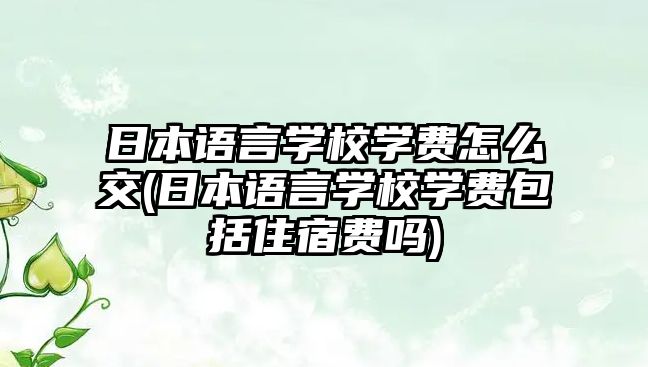 日本语言学校学费怎么交(日本语言学校学费包括住宿费吗)